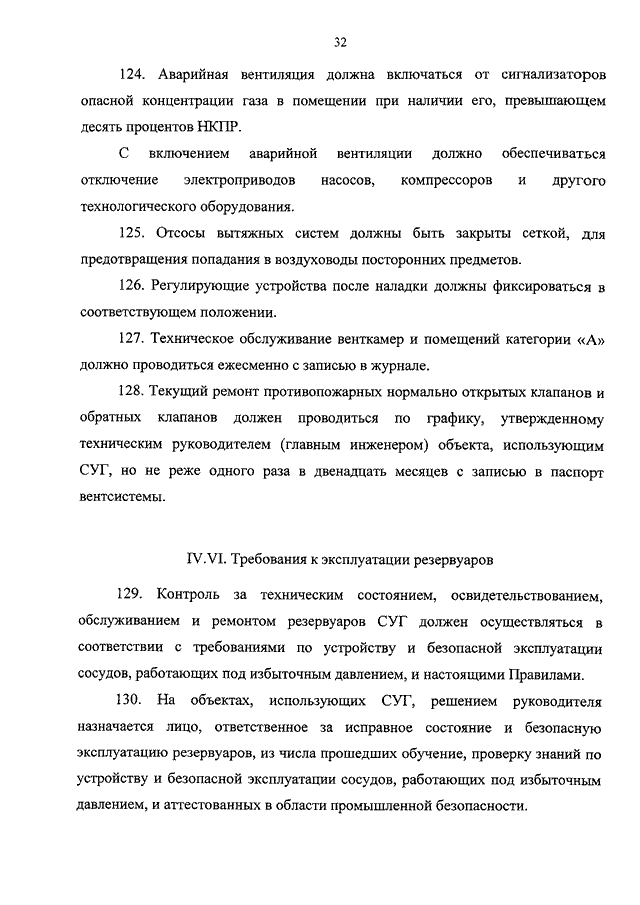 32

124. Аварийная вентиляция должна включаться от сигнализаторов опасной концентрации газа в помещении при наличии его, превышающем десять процентов НКПР.

С включением аварийной вентиляции должно обеспечиваться отключение электроприводов насосов, компрессоров и другого технологического оборудования.

125. Отсосы вытяжных систем должны быть закрыты сеткой, для предотвращения попадания в воздуховоды посторонних предметов.

126. Регулирующие устройства после наладки должны фиксироваться в соответствующем положении.

127. Техническое обслуживание венткамер и помещений категории «А» должно проводиться ежесменно с записью в журнале.

128. Текущий ремонт противопожарных нормально открытых клапанов и обратных клапанов должен проводиться по графику, утвержденному техническим руководителем (главным инженером) объекта, использующим СУГ, но не реже одного раза в двенадцать месяцев с записью в паспорт вентсистемы.

IV.VI. Требования к эксплуатации резервуаров

129. Контроль за техническим состоянием, освидетельствованием, обслуживанием и ремонтом резервуаров СУГ должен осуществляться в соответствии с требованиями по устройству и безопасной эксплуатации сосудов, работающих под избыточным давлением, и настоящими Правилами.

130. На объектах, использующих СУГ, решением руководителя назначается лицо, ответственное за исправное состояние и безопасную эксплуатацию резервуаров, из числа прошедших обучение, проверку знаний по устройству и безопасной эксплуатации сосудов, работающих под избыточным давлением, и аттестованных в области промышленной безопасности.